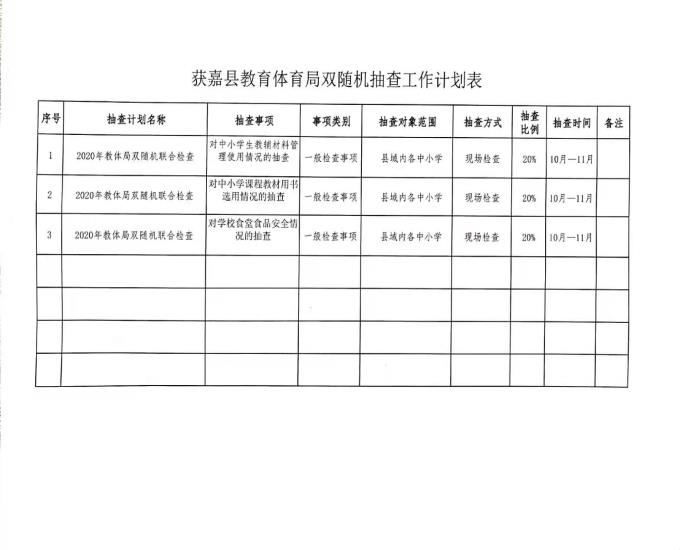 获嘉县教育体育局双随机抽查工作计划表

| 序号 | 抽查计划名称 | 抽查事项 | 事项类别 | 抽查对象范围 | 抽查方式 | 抽查比例 | 抽查时间 | 备注 |
|---|---|---|---|---|---|---|---|---|
| 1 | 2020年教体局双随机联合检查 | 对中小学生教辅材料管理使用情况的抽查 | 一般检查事项 | 县域内各中小学 | 现场检查 | 20% | 10月—11月 | |
| 2 | 2020年教体局双随机联合检查 | 对中小学课程教材用书选用情况的抽查 | 一般检查事项 | 县域内各中小学 | 现场检查 | 20% | 10月—11月 | |
| 3 | 2020年教体局双随机联合检查 | 对学校食堂食品安全情况的抽查 | 一般检查事项 | 县域内各中小学 | 现场检查 | 20% | 10月—11月 | |
| | | | | | | | | |
| | | | | | | | | |
| | | | | | | | | |
| | | | | | | | | |